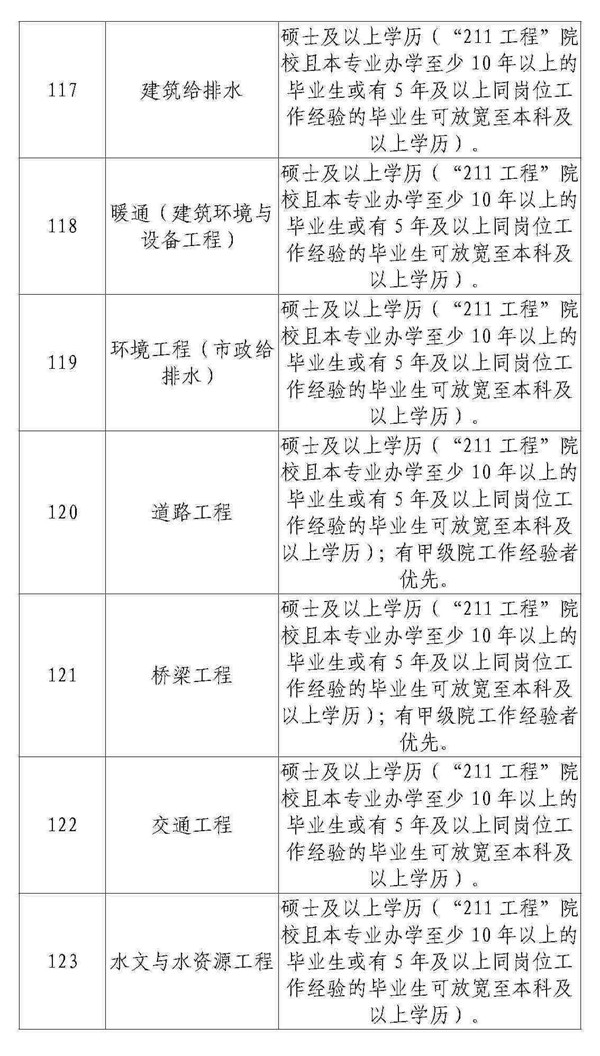 | 117 | 建筑给排水 | 硕士及以上学历（“211 工程”院校且本专业办学至少 10 年以上的毕业生或有 5 年及以上同岗位工作经验的毕业生可放宽至本科及以上学历）。 |
|---|---|---|
| 118 | 暖通（建筑环境与设备工程） | 硕士及以上学历（“211 工程”院校且本专业办学至少 10 年以上的毕业生或有 5 年及以上同岗位工作经验的毕业生可放宽至本科及以上学历）。 |
| 119 | 环境工程（市政给排水） | 硕士及以上学历（“211 工程”院校且本专业办学至少 10 年以上的毕业生或有 5 年及以上同岗位工作经验的毕业生可放宽至本科及以上学历）。 |
| 120 | 道路工程 | 硕士及以上学历（“211 工程”院校且本专业办学至少 10 年以上的毕业生或有 5 年及以上同岗位工作经验的毕业生可放宽至本科及以上学历）；有甲级院工作经验者优先。 |
| 121 | 桥梁工程 | 硕士及以上学历（“211 工程”院校且本专业办学至少 10 年以上的毕业生或有 5 年及以上同岗位工作经验的毕业生可放宽至本科及以上学历）；有甲级院工作经验者优先。 |
| 122 | 交通工程 | 硕士及以上学历（“211 工程”院校且本专业办学至少 10 年以上的毕业生或有 5 年及以上同岗位工作经验的毕业生可放宽至本科及以上学历）。 |
| 123 | 水文与水资源工程 | 硕士及以上学历（“211 工程”院校且本专业办学至少 10 年以上的毕业生或有 5 年及以上同岗位工作经验的毕业生可放宽至本科及以上学历）。 |